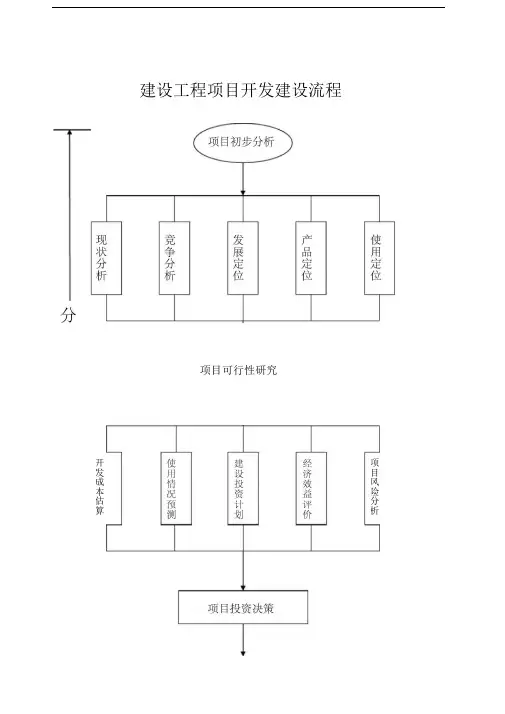 建设工程项目开发建设流程

项目初步分析

现状分析

竞争分析

发展定位

产品定位

使用定位

分

项目可行性研究

开发成本估算

使用情况预测

建设投资计划

经济效益评价

项目风险分析

项目投资决策